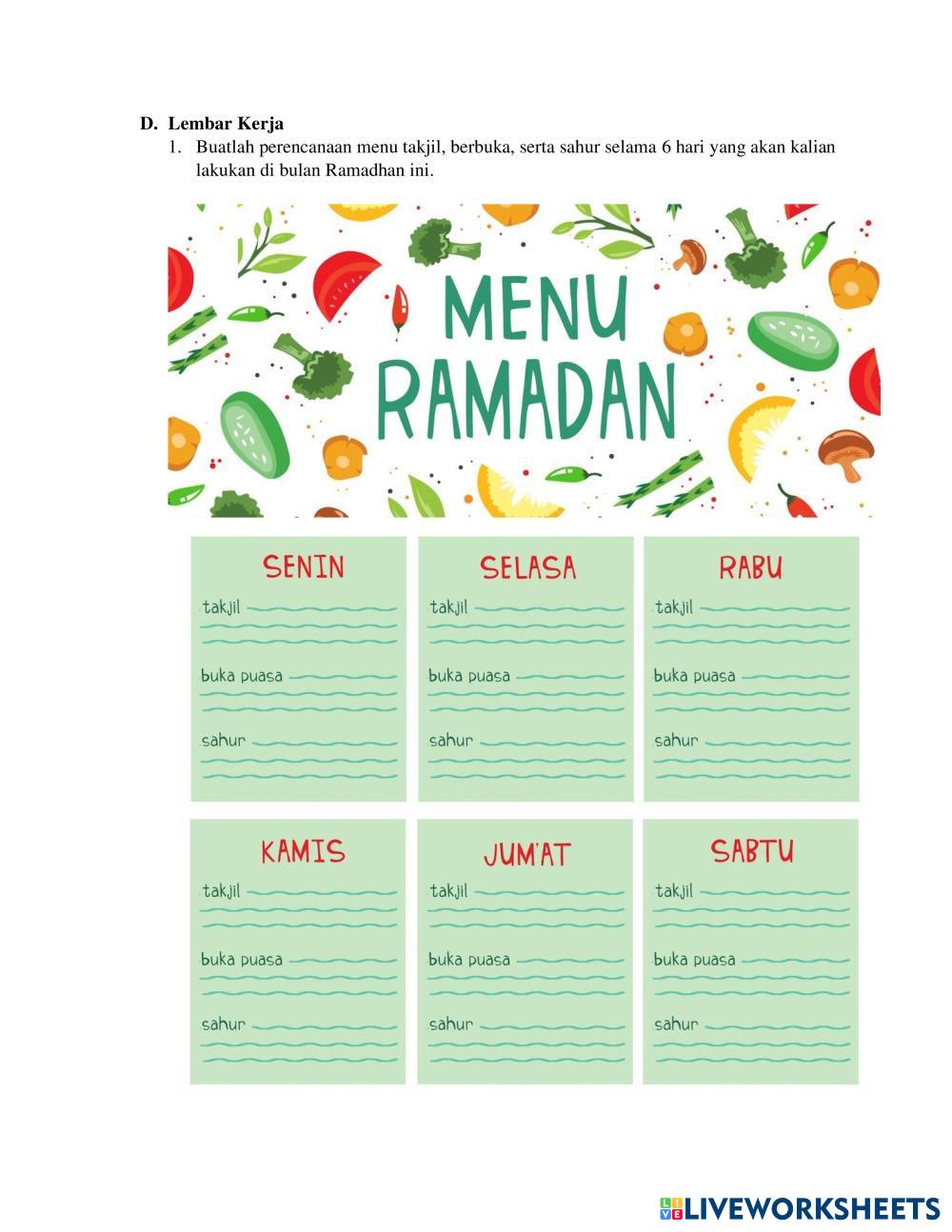 D. Lembar Kerja

1. Buatlah perencanaan menu takjil, berbuka, serta sahur selama 6 hari yang akan kalian lakukan di bulan Ramadhan ini.

MENU RAMADAN

SENIN
takjil
buka puasa
sahur

SELASA
takjil
buka puasa
sahur

RABU
takjil
buka puasa
sahur

KAMIS
takjil
buka puasa
sahur

JUM'AT
takjil
buka puasa
sahur

SABTU
takjil
buka puasa
sahur

LIVEWORKSHEETS